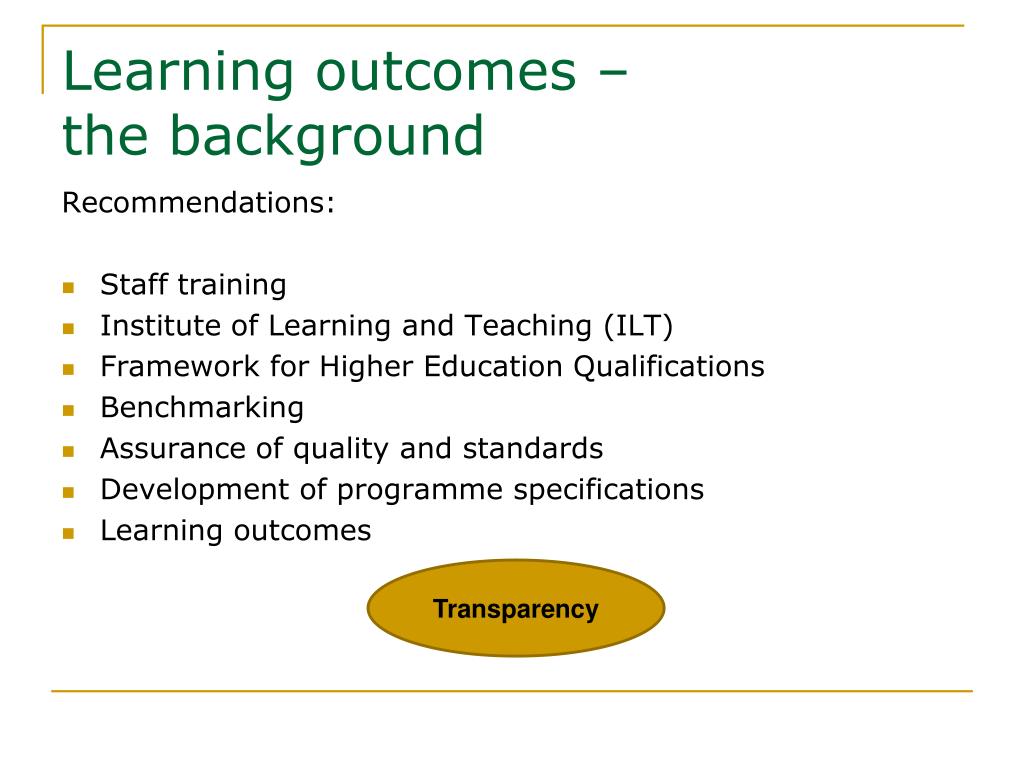 Learning outcomes – the background

Recommendations:

- Staff training
- Institute of Learning and Teaching (ILT)
- Framework for Higher Education Qualifications
- Benchmarking
- Assurance of quality and standards
- Development of programme specifications
- Learning outcomes

Transparency